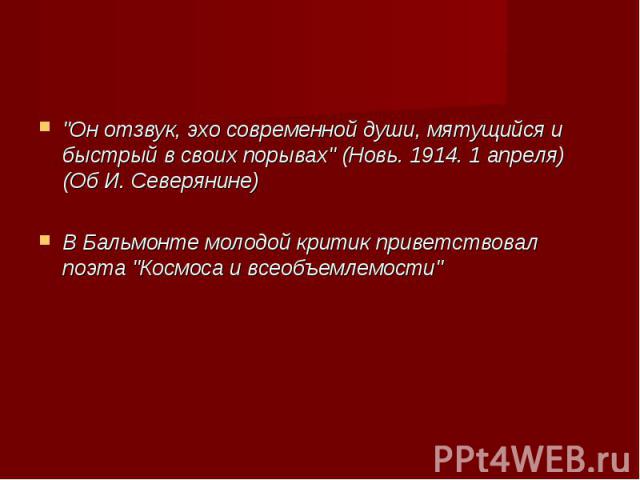 "Он отзвук, эхо современной души, мятущийся и быстрый в своих порывах" (Новь. 1914. 1 апреля) (Об И. Северянине)

В Бальмонте молодой критик приветствовал поэта "Космоса и всеобъемлемости"

PPt4WEB.ru